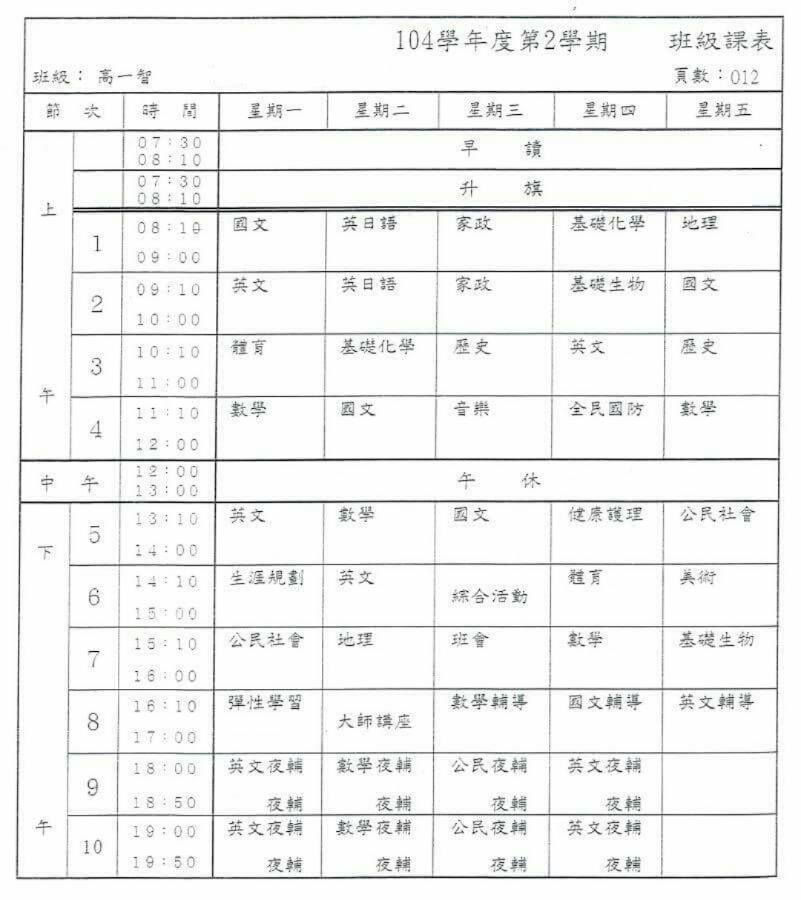 104學年度第2學期 班級課表

班級：高一智 頁數：012

| 節 | 次 | 時間 | 星期一 | 星期二 | 星期三 | 星期四 | 星期五 |
|---|---|---|---|---|---|---|---|
| 上午 |  | 07:30 08:10 | 早讀 |  |  |  |  |
|  |  | 07:30 08:10 | 升旗 |  |  |  |  |
|  | 1 | 08:10 09:00 | 國文 | 英日語 | 家政 | 基礎化學 | 地理 |
|  | 2 | 09:10 10:00 | 英文 | 英日語 | 家政 | 基礎生物 | 國文 |
|  | 3 | 10:10 11:00 | 體育 | 基礎化學 | 歷史 | 英文 | 歷史 |
|  | 4 | 11:10 12:00 | 數學 | 國文 | 音樂 | 全民國防 | 數學 |
| 中午 |  | 12:00 13:00 | 午休 |  |  |  |  |
| 下午 | 5 | 13:10 14:00 | 英文 | 數學 | 國文 | 健康護理 | 公民社會 |
|  | 6 | 14:10 15:00 | 生涯規劃 | 英文 | 綜合活動 | 體育 | 美術 |
|  | 7 | 15:10 16:00 | 公民社會 | 地理 | 班會 | 數學 | 基礎生物 |
|  | 8 | 16:10 17:00 | 彈性學習 | 大師講座 | 數學輔導 | 國文輔導 | 英文輔導 |
|  | 9 | 18:00 18:50 | 英文夜輔 夜輔 | 數學夜輔 夜輔 | 公民夜輔 夜輔 | 英文夜輔 夜輔 |  |
|  | 10 | 19:00 19:50 | 英文夜輔 夜輔 | 數學夜輔 夜輔 | 公民夜輔 夜輔 | 英文夜輔 夜輔 |  |